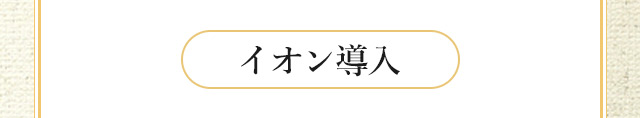 イオン導入